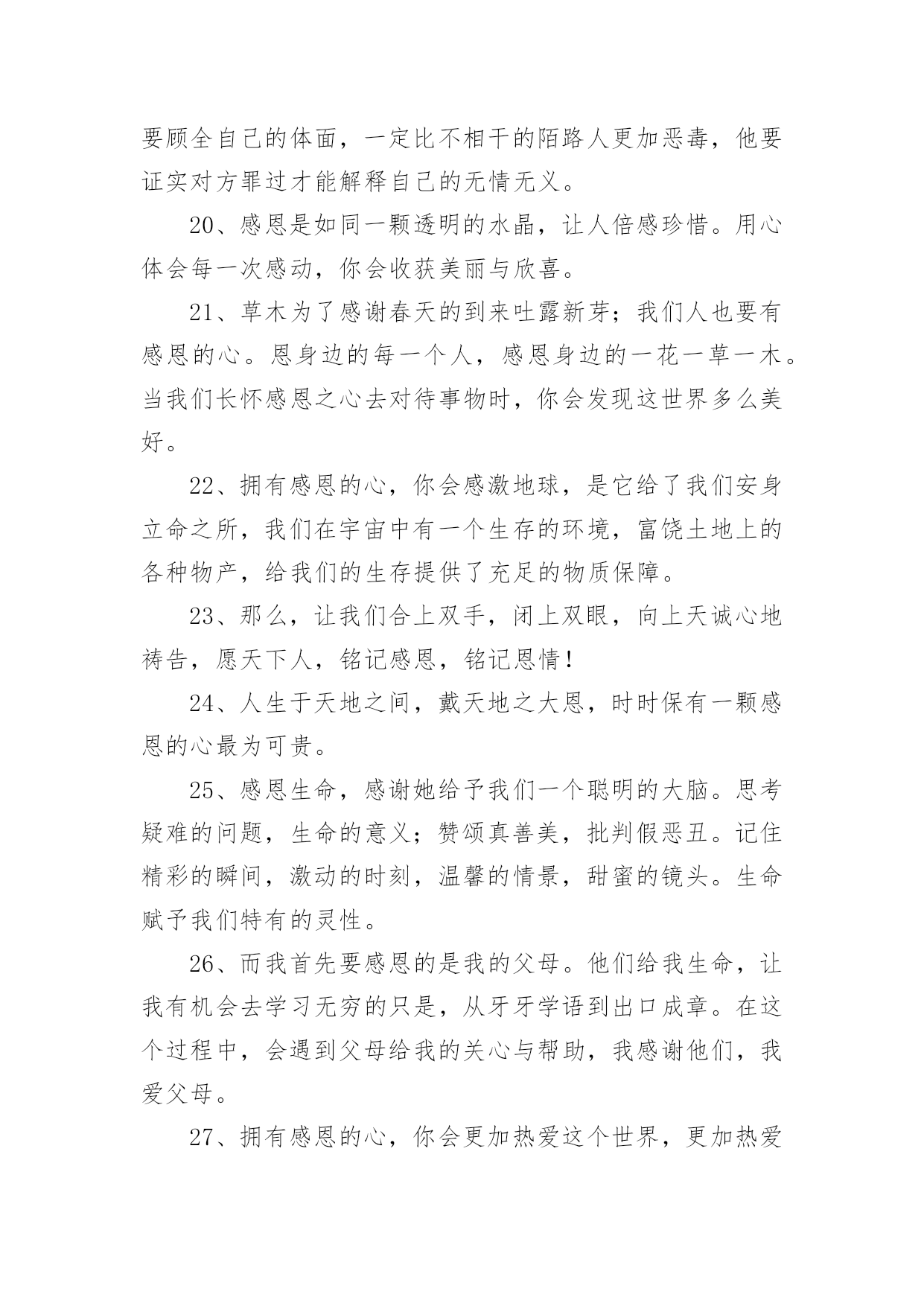 要顾全自己的体面，一定比不相干的陌路人更加恶毒，他要证实对方罪过才能解释自己的无情无义。

20、感恩是如同一颗透明的水晶，让人倍感珍惜。用心体会每一次感动，你会收获美丽与欣喜。

21、草木为了感谢春天的到来吐露新芽；我们人也要有感恩的心。恩身边的每一个人，感恩身边的一花一草一木。当我们长怀感恩之心去对待事物时，你会发现这世界多么美好。

22、拥有感恩的心，你会感激地球，是它给了我们安身立命之所，我们在宇宙中有一个生存的环境，富饶土地上的各种物产，给我们的生存提供了充足的物质保障。

23、那么，让我们合上双手，闭上双眼，向上天诚心地祷告，愿天下人，铭记感恩，铭记恩情！

24、人生于天地之间，戴天地之大恩，时时保有一颗感恩的心最为可贵。

25、感恩生命，感谢她给予我们一个聪明的大脑。思考疑难的问题，生命的意义；赞颂真善美，批判假恶丑。记住精彩的瞬间，激动的时刻，温馨的情景，甜蜜的镜头。生命赋予我们特有的灵性。

26、而我首先要感恩的是我的父母。他们给我生命，让我有机会去学习无穷的只是，从牙牙学语到出口成章。在这个过程中，会遇到父母给我的关心与帮助，我感谢他们，我爱父母。

27、拥有感恩的心，你会更加热爱这个世界，更加热爱